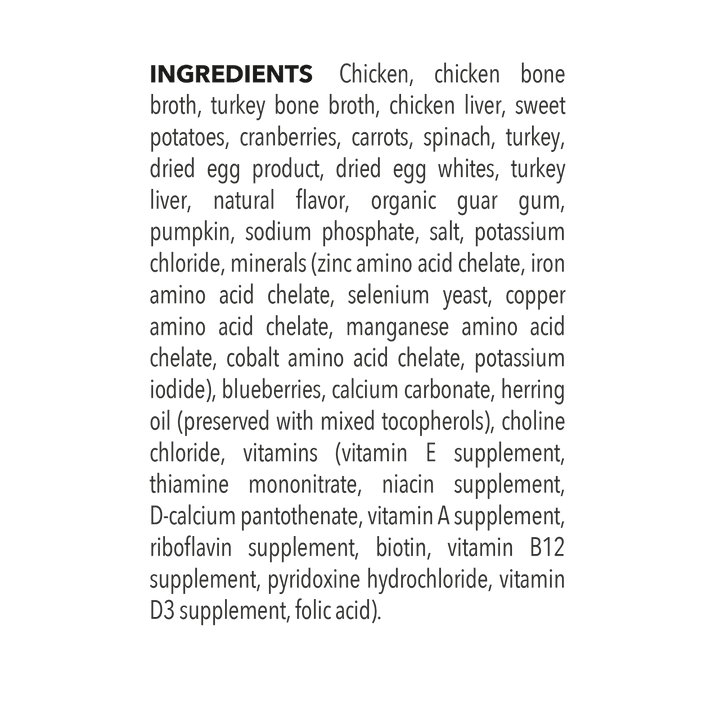 INGREDIENTS Chicken, chicken bone broth, turkey bone broth, chicken liver, sweet potatoes, cranberries, carrots, spinach, turkey, dried egg product, dried egg whites, turkey liver, natural flavor, organic guar gum, pumpkin, sodium phosphate, salt, potassium chloride, minerals (zinc amino acid chelate, iron amino acid chelate, selenium yeast, copper amino acid chelate, manganese amino acid chelate, cobalt amino acid chelate, potassium iodide), blueberries, calcium carbonate, herring oil (preserved with mixed tocopherols), choline chloride, vitamins (vitamin E supplement, thiamine mononitrate, niacin supplement, D-calcium pantothenate, vitamin A supplement, riboflavin supplement, biotin, vitamin B12 supplement, pyridoxine hydrochloride, vitamin D3 supplement, folic acid).